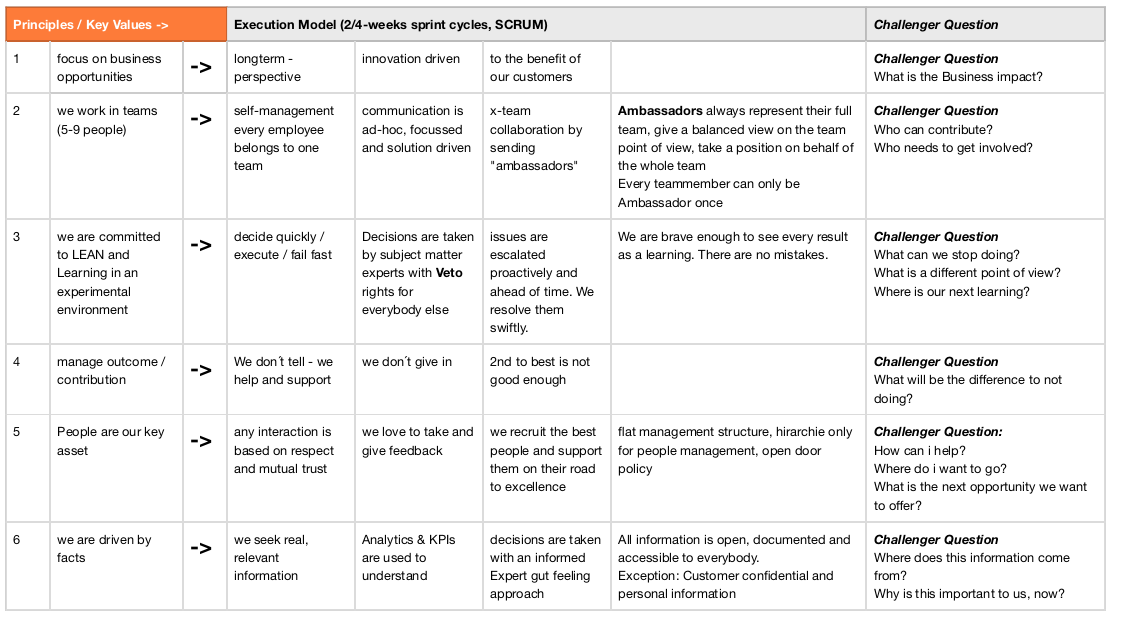 | Principles / Key Values -> | | | Execution Model (2/4-weeks sprint cycles, SCRUM) | | | | Challenger Question |
|---|---|---|---|---|---|---|---|
| 1 | focus on business opportunities | -> | longterm - perspective | innovation driven | to the benefit of our customers | | Challenger Question What is the Business impact? |
| 2 | we work in teams (5-9 people) | -> | self-management every employee belongs to one team | communication is ad-hoc, focussed and solution driven | x-team collaboration by sending "ambassadors" | Ambassadors always represent their full team, give a balanced view on the team point of view, take a position on behalf of the whole team Every teammember can only be Ambassador once | Challenger Question Who can contribute? Who needs to get involved? |
| 3 | we are committed to LEAN and Learning in an experimental environment | -> | decide quickly / execute / fail fast | Decisions are taken by subject matter experts with Veto rights for everybody else | issues are escalated proactively and ahead of time. We resolve them swiftly. | We are brave enough to see every result as a learning. There are no mistakes. | Challenger Question What can we stop doing? What is a different point of view? Where is our next learning? |
| 4 | manage outcome / contribution | -> | We don´t tell - we help and support | we don´t give in | 2nd to best is not good enough | | Challenger Question What will be the difference to not doing? |
| 5 | People are our key asset | -> | any interaction is based on respect and mutual trust | we love to take and give feedback | we recruit the best people and support them on their road to excellence | flat management structure, hirarchie only for people management, open door policy | Challenger Question: How can i help? Where do i want to go? What is the next opportunity we want to offer? |
| 6 | we are driven by facts | -> | we seek real, relevant information | Analytics & KPIs are used to understand | decisions are taken with an informed Expert gut feeling approach | All information is open, documented and accessible to everybody. Exception: Customer confidential and personal information | Challenger Question Where does this information come from? Why is this important to us, now? |